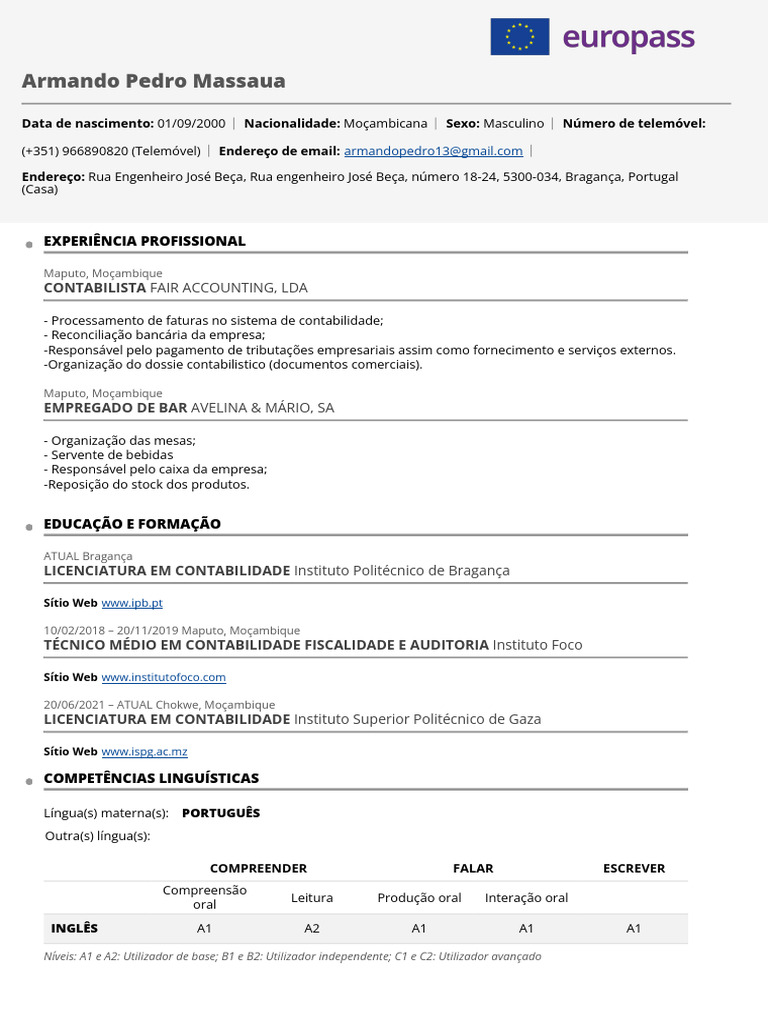 europass

Armando Pedro Massaua

Data de nascimento: 01/09/2000 | Nacionalidade: Moçambicana | Sexo: Masculino | Número de telemóvel: (+351) 966890820 (Telemóvel) | Endereço de email: armandopedro13@gmail.com |

Endereço: Rua Engenheiro José Beça, Rua engenheiro José Beça, número 18-24, 5300-034, Bragança, Portugal (Casa)

EXPERIÊNCIA PROFISSIONAL

Maputo, Moçambique
CONTABILISTA FAIR ACCOUNTING, LDA

- Processamento de faturas no sistema de contabilidade;
- Reconciliação bancária da empresa;
-Responsável pelo pagamento de tributações empresariais assim como fornecimento e serviços externos.
-Organização do dossie contabilistico (documentos comerciais).

Maputo, Moçambique
EMPREGADO DE BAR AVELINA & MÁRIO, SA

- Organização das mesas;
- Servente de bebidas
- Responsável pelo caixa da empresa;
-Reposição do stock dos produtos.

EDUCAÇÃO E FORMAÇÃO

ATUAL Bragança
LICENCIATURA EM CONTABILIDADE Instituto Politécnico de Bragança

Sítio Web www.ipb.pt

10/02/2018 – 20/11/2019 Maputo, Moçambique
TÉCNICO MÉDIO EM CONTABILIDADE FISCALIDADE E AUDITORIA Instituto Foco

Sítio Web www.institutofoco.com

20/06/2021 – ATUAL Chokwe, Moçambique
LICENCIATURA EM CONTABILIDADE Instituto Superior Politécnico de Gaza

Sítio Web www.ispg.ac.mz

COMPETÊNCIAS LINGUÍSTICAS

Língua(s) materna(s): PORTUGUÊS

Outra(s) língua(s):

| | COMPREENDER | | FALAR | | ESCREVER |
|---|---|---|---|---|---|
| | Compreensão oral | Leitura | Produção oral | Interação oral | |
| INGLÊS | A1 | A2 | A1 | A1 | A1 |

Níveis: A1 e A2: Utilizador de base; B1 e B2: Utilizador independente; C1 e C2: Utilizador avançado